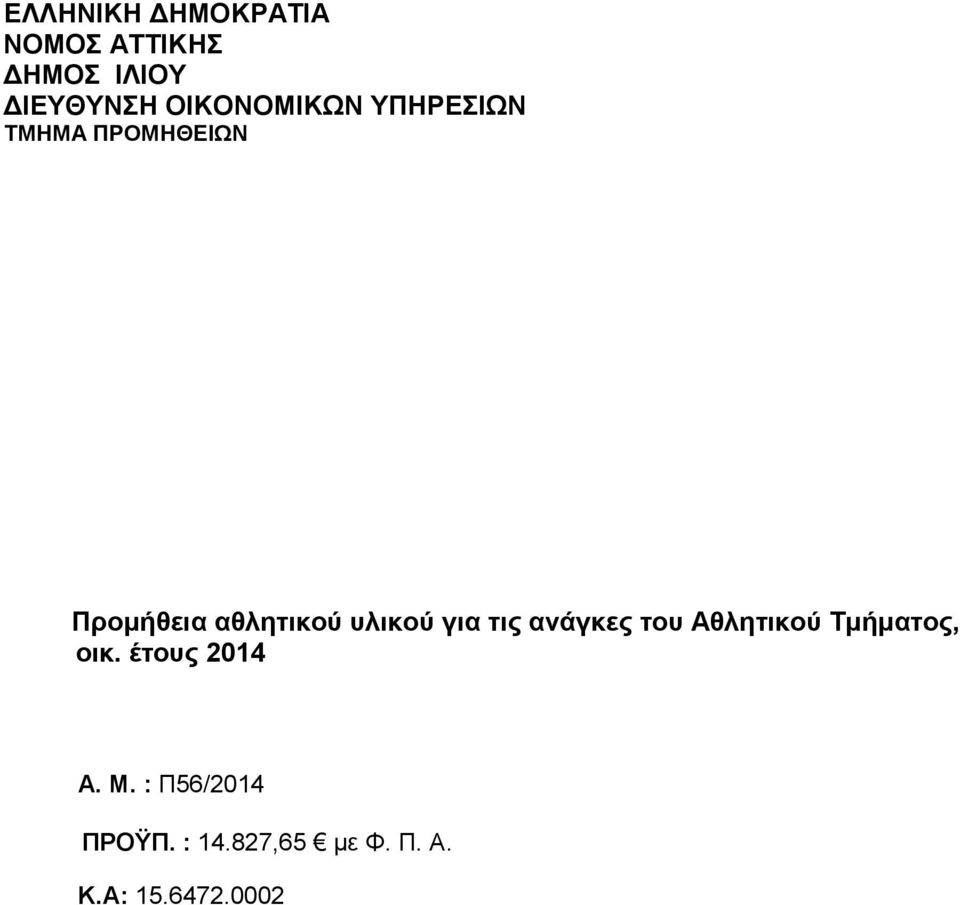 ΕΛΛΗΝΙΚΗ ΔΗΜΟΚΡΑΤΙΑ
ΝΟΜΟΣ ΑΤΤΙΚΗΣ
ΔΗΜΟΣ ΙΛΙΟΥ
ΔΙΕΥΘΥΝΣΗ ΟΙΚΟΝΟΜΙΚΩΝ ΥΠΗΡΕΣΙΩΝ
ΤΜΗΜΑ ΠΡΟΜΗΘΕΙΩΝ

Προμήθεια αθλητικού υλικού για τις ανάγκες του Αθλητικού Τμήματος, οικ. έτους 2014

Α. Μ. : Π56/2014

ΠΡΟΫΠ. : 14.827,65 € με Φ. Π. Α.

Κ.Α: 15.6472.0002